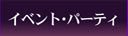 イベント・パーティ